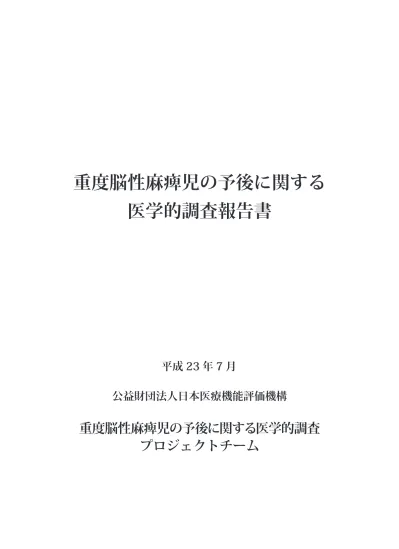 重度脳性麻痺児の予後に関する
医学的調査報告書

平成 23 年 7 月

公益財団法人日本医療機能評価機構

重度脳性麻痺児の予後に関する医学的調査
プロジェクトチーム